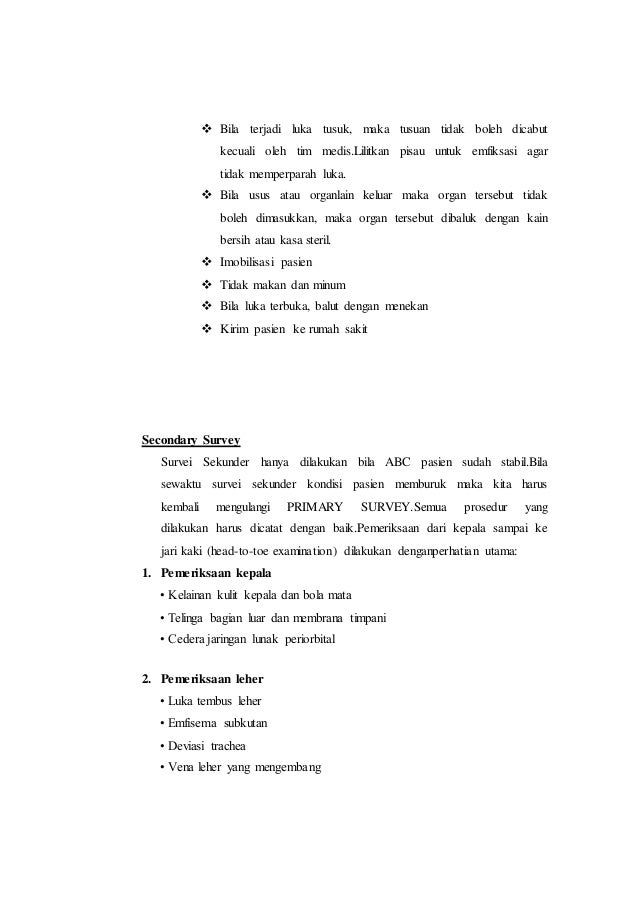 ❖ Bila terjadi luka tusuk, maka tusuan tidak boleh dicabut kecuali oleh tim medis.Lilitkan pisau untuk emfiksasi agar tidak memperparah luka.

❖ Bila usus atau organlain keluar maka organ tersebut tidak boleh dimasukkan, maka organ tersebut dibaluk dengan kain bersih atau kasa steril.

❖ Imobilisasi pasien

❖ Tidak makan dan minum

❖ Bila luka terbuka, balut dengan menekan

❖ Kirim pasien ke rumah sakit

Secondary Survey

Survei Sekunder hanya dilakukan bila ABC pasien sudah stabil.Bila sewaktu survei sekunder kondisi pasien memburuk maka kita harus kembali mengulangi PRIMARY SURVEY.Semua prosedur yang dilakukan harus dicatat dengan baik.Pemeriksaan dari kepala sampai ke jari kaki (head-to-toe examination) dilakukan denganperhatian utama:

1. Pemeriksaan kepala

• Kelainan kulit kepala dan bola mata

• Telinga bagian luar dan membrana timpani

• Cedera jaringan lunak periorbital

2. Pemeriksaan leher

• Luka tembus leher

• Emfisema subkutan

• Deviasi trachea

• Vena leher yang mengembang